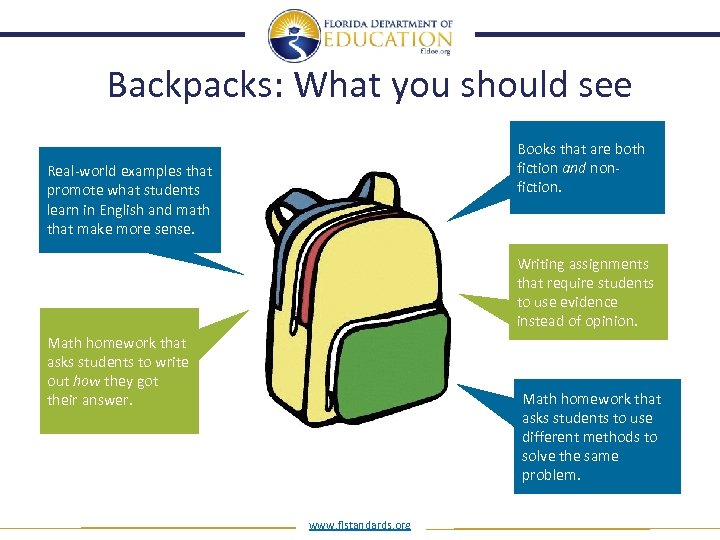 FLORIDA DEPARTMENT OF
EDUCATION
fldoe.org

Backpacks: What you should see

Real-world examples that promote what students learn in English and math that make more sense.

Math homework that asks students to write out how they got their answer.

Books that are both fiction and non-fiction.

Writing assignments that require students to use evidence instead of opinion.

Math homework that asks students to use different methods to solve the same problem.

www.flstandards.org